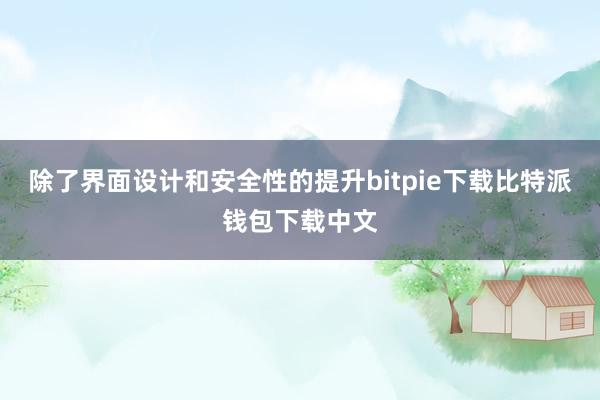 除了界面设计和安全性的提升bitpie下载比特派钱包下载中文